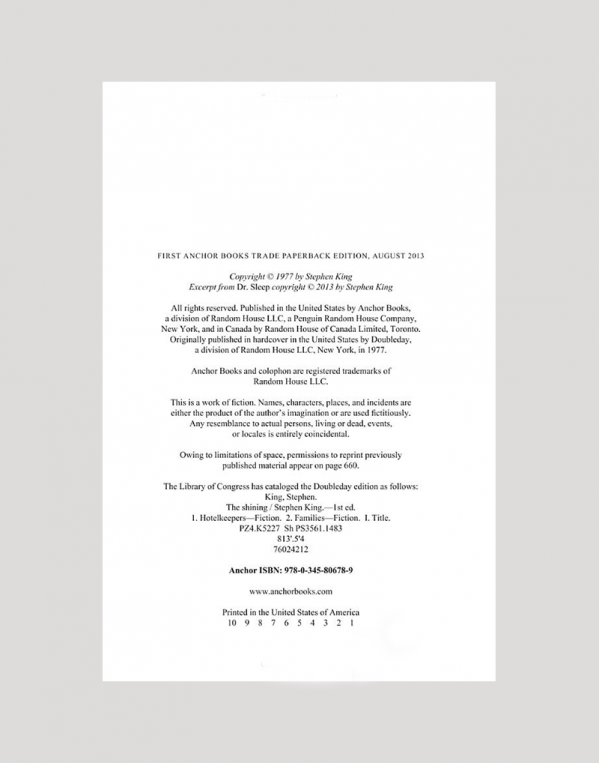 FIRST ANCHOR BOOKS TRADE PAPERBACK EDITION, AUGUST 2013

Copyright © 1977 by Stephen King
Excerpt from Dr. Sleep copyright © 2013 by Stephen King

All rights reserved. Published in the United States by Anchor Books, a division of Random House LLC, a Penguin Random House Company, New York, and in Canada by Random House of Canada Limited, Toronto. Originally published in hardcover in the United States by Doubleday, a division of Random House LLC, New York, in 1977.

Anchor Books and colophon are registered trademarks of Random House LLC.

This is a work of fiction. Names, characters, places, and incidents are either the product of the author's imagination or are used fictitiously. Any resemblance to actual persons, living or dead, events, or locales is entirely coincidental.

Owing to limitations of space, permissions to reprint previously published material appear on page 660.

The Library of Congress has cataloged the Doubleday edition as follows:
King, Stephen.
The shining / Stephen King.—1st ed.
1. Hotelkeepers—Fiction. 2. Families—Fiction. I. Title.
PZ4.K5227 Sh PS3561.1483
813'.5'4
76024212

Anchor ISBN: 978-0-345-80678-9

www.anchorbooks.com

Printed in the United States of America
10 9 8 7 6 5 4 3 2 1